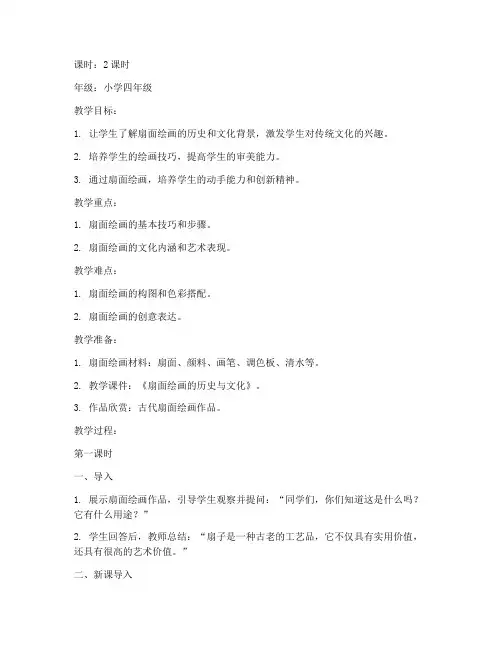 课时：2 课时

年级：小学四年级

教学目标：

1. 让学生了解扇面绘画的历史和文化背景，激发学生对传统文化的兴趣。

2. 培养学生的绘画技巧，提高学生的审美能力。

3. 通过扇面绘画，培养学生的动手能力和创新精神。

教学重点：

1. 扇面绘画的基本技巧和步骤。

2. 扇面绘画的文化内涵和艺术表现。

教学难点：

1. 扇面绘画的构图和色彩搭配。

2. 扇面绘画的创意表达。

教学准备：

1. 扇面绘画材料：扇面、颜料、画笔、调色板、清水等。

2. 教学课件：《扇面绘画的历史与文化》。

3. 作品欣赏：古代扇面绘画作品。

教学过程：

第一课时

一、导入

1. 展示扇面绘画作品，引导学生观察并提问：“同学们，你们知道这是什么吗？它有什么用途？”

2. 学生回答后，教师总结：“扇子是一种古老的工艺品，它不仅具有实用价值，还具有很高的艺术价值。”

二、新课导入